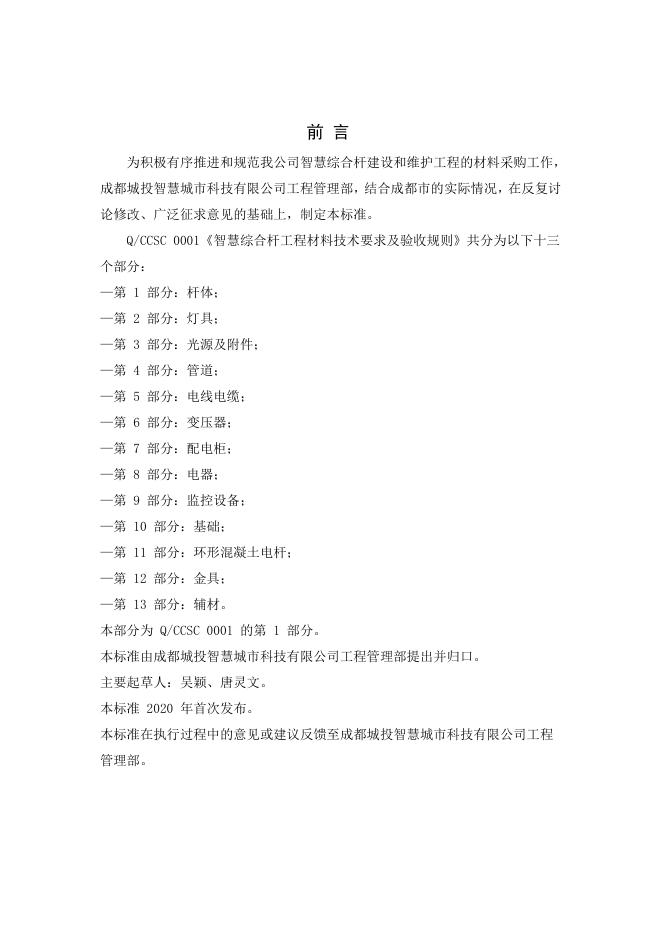 前 言

为积极有序推进和规范我公司智慧综合杆建设和维护工程的材料采购工作，成都城投智慧城市科技有限公司工程管理部，结合成都市的实际情况，在反复讨论修改、广泛征求意见的基础上，制定本标准。

Q/CCSC 0001《智慧综合杆工程材料技术要求及验收规则》共分为以下十三个部分：

—第 1 部分：杆体；
—第 2 部分：灯具；
—第 3 部分：光源及附件；
—第 4 部分：管道；
—第 5 部分：电线电缆；
—第 6 部分：变压器；
—第 7 部分：配电柜；
—第 8 部分：电器；
—第 9 部分：监控设备；
—第 10 部分：基础；
—第 11 部分：环形混凝土电杆；
—第 12 部分：金具；
—第 13 部分：辅材。

本部分为 Q/CCSC 0001 的第 1 部分。

本标准由成都城投智慧城市科技有限公司工程管理部提出并归口。

主要起草人：吴颖、唐灵文。

本标准 2020 年首次发布。

本标准在执行过程中的意见或建议反馈至成都城投智慧城市科技有限公司工程管理部。